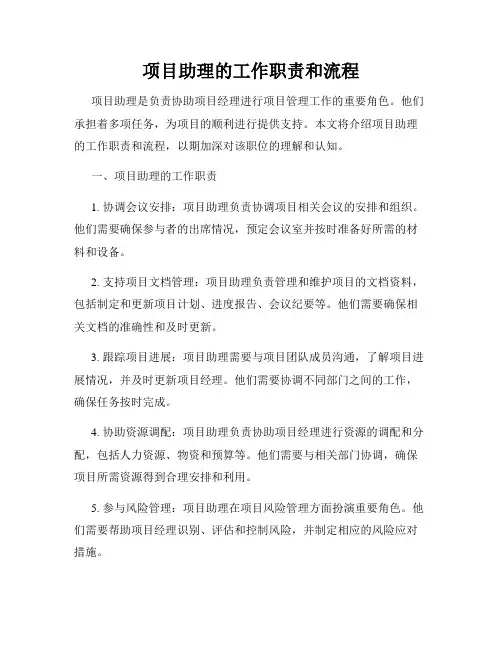 项目助理的工作职责和流程

项目助理是负责协助项目经理进行项目管理工作的重要角色。他们承担着多项任务，为项目的顺利进行提供支持。本文将介绍项目助理的工作职责和流程，以期加深对该职位的理解和认知。

一、项目助理的工作职责

1. 协调会议安排：项目助理负责协调项目相关会议的安排和组织。他们需要确保参与者的出席情况，预定会议室并按时准备好所需的材料和设备。

2. 支持项目文档管理：项目助理负责管理和维护项目的文档资料，包括制定和更新项目计划、进度报告、会议纪要等。他们需要确保相关文档的准确性和及时更新。

3. 跟踪项目进展：项目助理需要与项目团队成员沟通，了解项目进展情况，并及时更新项目经理。他们需要协调不同部门之间的工作，确保任务按时完成。

4. 协助资源调配：项目助理负责协助项目经理进行资源的调配和分配，包括人力资源、物资和预算等。他们需要与相关部门协调，确保项目所需资源得到合理安排和利用。

5. 参与风险管理：项目助理在项目风险管理方面扮演重要角色。他们需要帮助项目经理识别、评估和控制风险，并制定相应的风险应对措施。